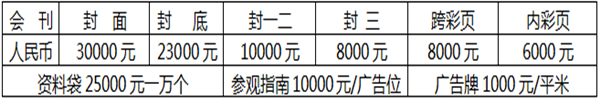 | 会 刊 | 封 面 | 封 底 | 封一二 | 封 三 | 跨彩页 | 内彩页 |
|---|---|---|---|---|---|---|
| 人民币 | 30000 元 | 23000 元 | 10000 元 | 8000 元 | 8000 元 | 6000 元 |
| 资料袋 25000 元一万个 | | | 参观指南 10000 元/广告位 | | 广告牌 1000 元/平米 | |